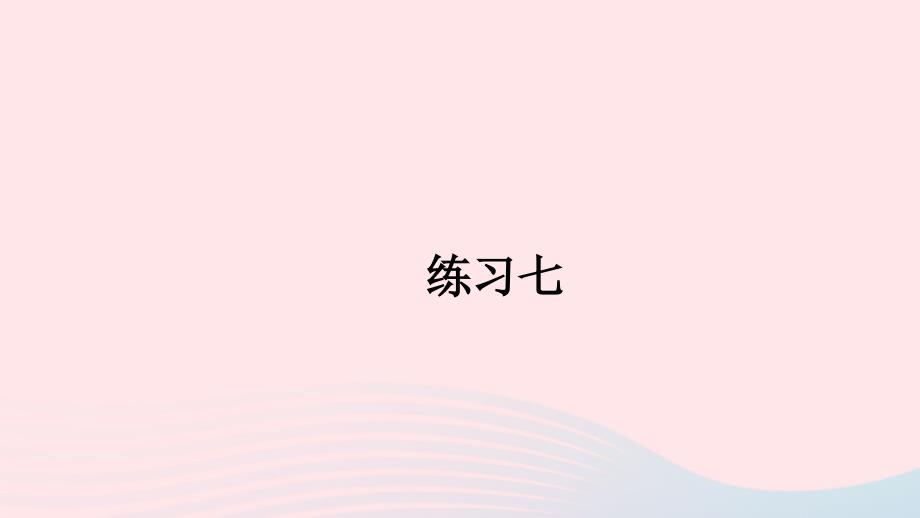 练习七